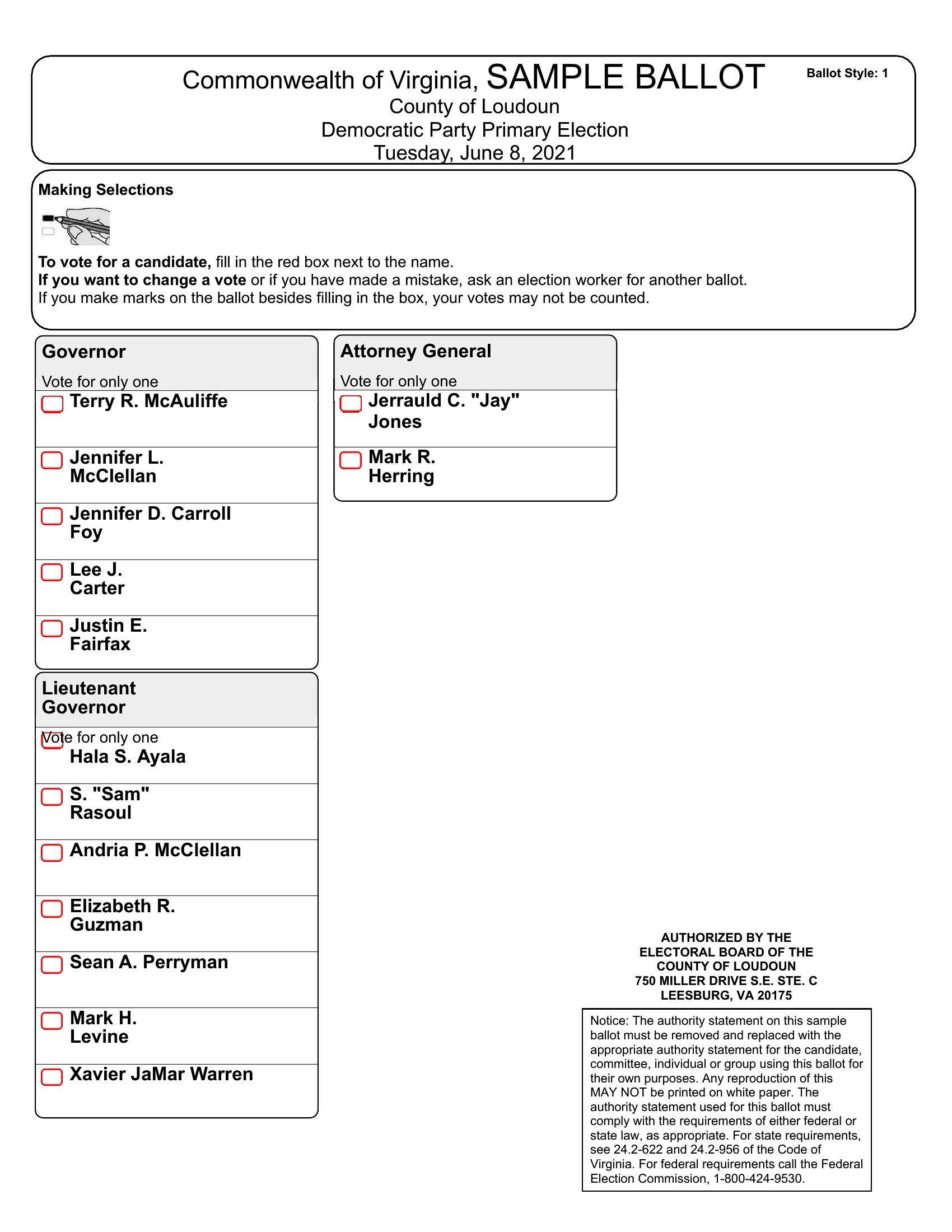 Commonwealth of Virginia, SAMPLE BALLOT

Ballot Style: 1

County of Loudoun
Democratic Party Primary Election
Tuesday, June 8, 2021

Making Selections

To vote for a candidate, fill in the red box next to the name.
If you want to change a vote or if you have made a mistake, ask an election worker for another ballot.
If you make marks on the ballot besides filling in the box, your votes may not be counted.

Governor
Vote for only one

Terry R. McAuliffe

Jennifer L. McClellan

Jennifer D. Carroll Foy

Lee J. Carter

Justin E. Fairfax

Lieutenant Governor
Vote for only one

Hala S. Ayala

S. "Sam" Rasoul

Andria P. McClellan

Elizabeth R. Guzman

Sean A. Perryman

Mark H. Levine

Xavier JaMar Warren

Attorney General
Vote for only one

Jerrauld C. "Jay" Jones

Mark R. Herring

AUTHORIZED BY THE
ELECTORAL BOARD OF THE
COUNTY OF LOUDOUN
750 MILLER DRIVE S.E. STE. C
LEESBURG, VA 20175

Notice: The authority statement on this sample ballot must be removed and replaced with the appropriate authority statement for the candidate, committee, individual or group using this ballot for their own purposes. Any reproduction of this MAY NOT be printed on white paper. The authority statement used for this ballot must comply with the requirements of either federal or state law, as appropriate. For state requirements, see 24.2-622 and 24.2-956 of the Code of Virginia. For federal requirements call the Federal Election Commission, 1-800-424-9530.